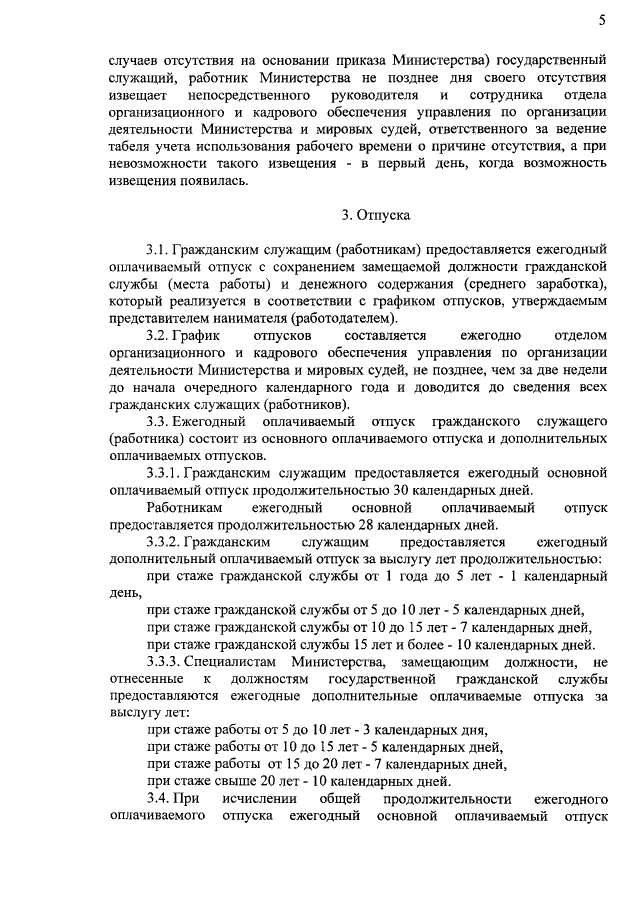 5

случаев отсутствия на основании приказа Министерства) государственный служащий, работник Министерства не позднее дня своего отсутствия извещает непосредственного руководителя и сотрудника отдела организационного и кадрового обеспечения управления по организации деятельности Министерства и мировых судей, ответственного за ведение табеля учета использования рабочего времени о причине отсутствия, а при невозможности такого извещения - в первый день, когда возможность извещения появилась.

3. Отпуска

3.1. Гражданским служащим (работникам) предоставляется ежегодный оплачиваемый отпуск с сохранением замещаемой должности гражданской службы (места работы) и денежного содержания (среднего заработка), который реализуется в соответствии с графиком отпусков, утверждаемым представителем нанимателя (работодателем).

3.2. График отпусков составляется ежегодно отделом организационного и кадрового обеспечения управления по организации деятельности Министерства и мировых судей, не позднее, чем за две недели до начала очередного календарного года и доводится до сведения всех гражданских служащих (работников).

3.3. Ежегодный оплачиваемый отпуск гражданского служащего (работника) состоит из основного оплачиваемого отпуска и дополнительных оплачиваемых отпусков.

3.3.1. Гражданским служащим предоставляется ежегодный основной оплачиваемый отпуск продолжительностью 30 календарных дней.

Работникам ежегодный основной оплачиваемый отпуск предоставляется продолжительностью 28 календарных дней.

3.3.2. Гражданским служащим предоставляется ежегодный дополнительный оплачиваемый отпуск за выслугу лет продолжительностью:

при стаже гражданской службы от 1 года до 5 лет - 1 календарный день,

при стаже гражданской службы от 5 до 10 лет - 5 календарных дней,

при стаже гражданской службы от 10 до 15 лет - 7 календарных дней,

при стаже гражданской службы 15 лет и более - 10 календарных дней.

3.3.3. Специалистам Министерства, замещающим должности, не отнесенные к должностям государственной гражданской службы предоставляются ежегодные дополнительные оплачиваемые отпуска за выслугу лет:

при стаже работы от 5 до 10 лет - 3 календарных дня,

при стаже работы от 10 до 15 лет - 5 календарных дней,

при стаже работы от 15 до 20 лет - 7 календарных дней,

при стаже свыше 20 лет - 10 календарных дней.

3.4. При исчислении общей продолжительности ежегодного оплачиваемого отпуска ежегодный основной оплачиваемый отпуск